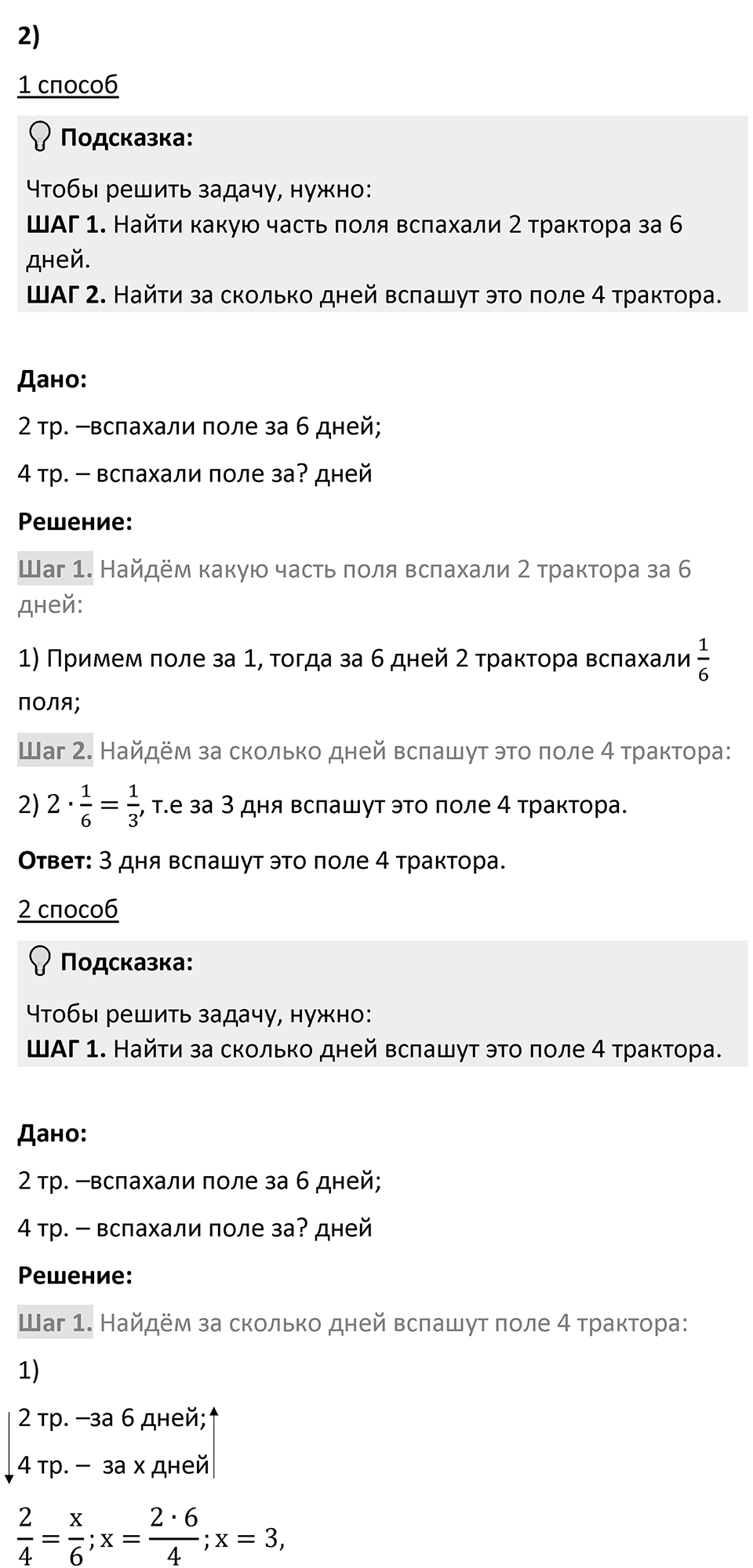 2)

1 способ

Подсказка:

Чтобы решить задачу, нужно:
ШАГ 1. Найти какую часть поля вспахали 2 трактора за 6 дней.
ШАГ 2. Найти за сколько дней вспашут это поле 4 трактора.

Дано:

2 тр. –вспахали поле за 6 дней;

4 тр. – вспахали поле за? дней

Решение:

Шаг 1. Найдём какую часть поля вспахали 2 трактора за 6 дней:

1) Примем поле за 1, тогда за 6 дней 2 трактора вспахали $\frac{1}{6}$ поля;

Шаг 2. Найдём за сколько дней вспашут это поле 4 трактора:

2) $2 \cdot \frac{1}{6} = \frac{1}{3}$, т.е за 3 дня вспашут это поле 4 трактора.

Ответ: 3 дня вспашут это поле 4 трактора.

2 способ

Подсказка:

Чтобы решить задачу, нужно:
ШАГ 1. Найти за сколько дней вспашут это поле 4 трактора.

Дано:

2 тр. –вспахали поле за 6 дней;

4 тр. – вспахали поле за? дней

Решение:

Шаг 1. Найдём за сколько дней вспашут поле 4 трактора:

1)

2 тр. –за 6 дней;

4 тр. – за x дней

$\frac{2}{4} = \frac{x}{6}; x = \frac{2 \cdot 6}{4}; x = 3,$